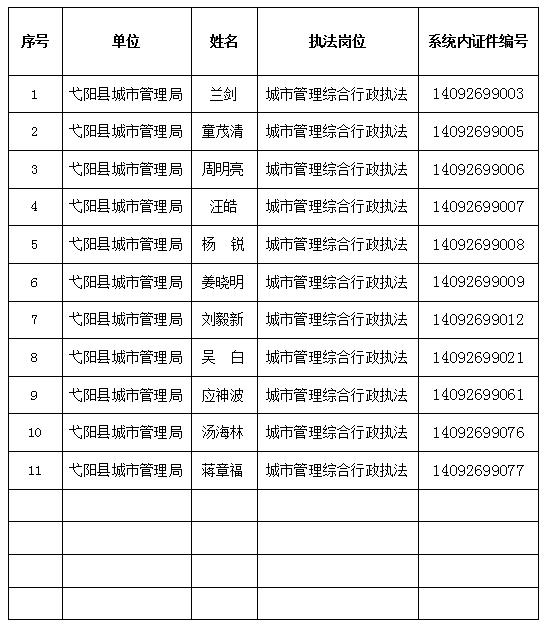 | 序号 | 单位 | 姓名 | 执法岗位 | 系统内证件编号 |
|---|---|---|---|---|
| 1 | 弋阳县城市管理局 | 兰剑 | 城市管理综合行政执法 | 14092699003 |
| 2 | 弋阳县城市管理局 | 童茂清 | 城市管理综合行政执法 | 14092699005 |
| 3 | 弋阳县城市管理局 | 周明亮 | 城市管理综合行政执法 | 14092699006 |
| 4 | 弋阳县城市管理局 | 汪皓 | 城市管理综合行政执法 | 14092699007 |
| 5 | 弋阳县城市管理局 | 杨　锐 | 城市管理综合行政执法 | 14092699008 |
| 6 | 弋阳县城市管理局 | 姜晓明 | 城市管理综合行政执法 | 14092699009 |
| 7 | 弋阳县城市管理局 | 刘毅新 | 城市管理综合行政执法 | 14092699012 |
| 8 | 弋阳县城市管理局 | 吴　白 | 城市管理综合行政执法 | 14092699021 |
| 9 | 弋阳县城市管理局 | 应神波 | 城市管理综合行政执法 | 14092699061 |
| 10 | 弋阳县城市管理局 | 汤海林 | 城市管理综合行政执法 | 14092699076 |
| 11 | 弋阳县城市管理局 | 蒋章福 | 城市管理综合行政执法 | 14092699077 |
| | | | | |
| | | | | |
| | | | | |
| | | | | |